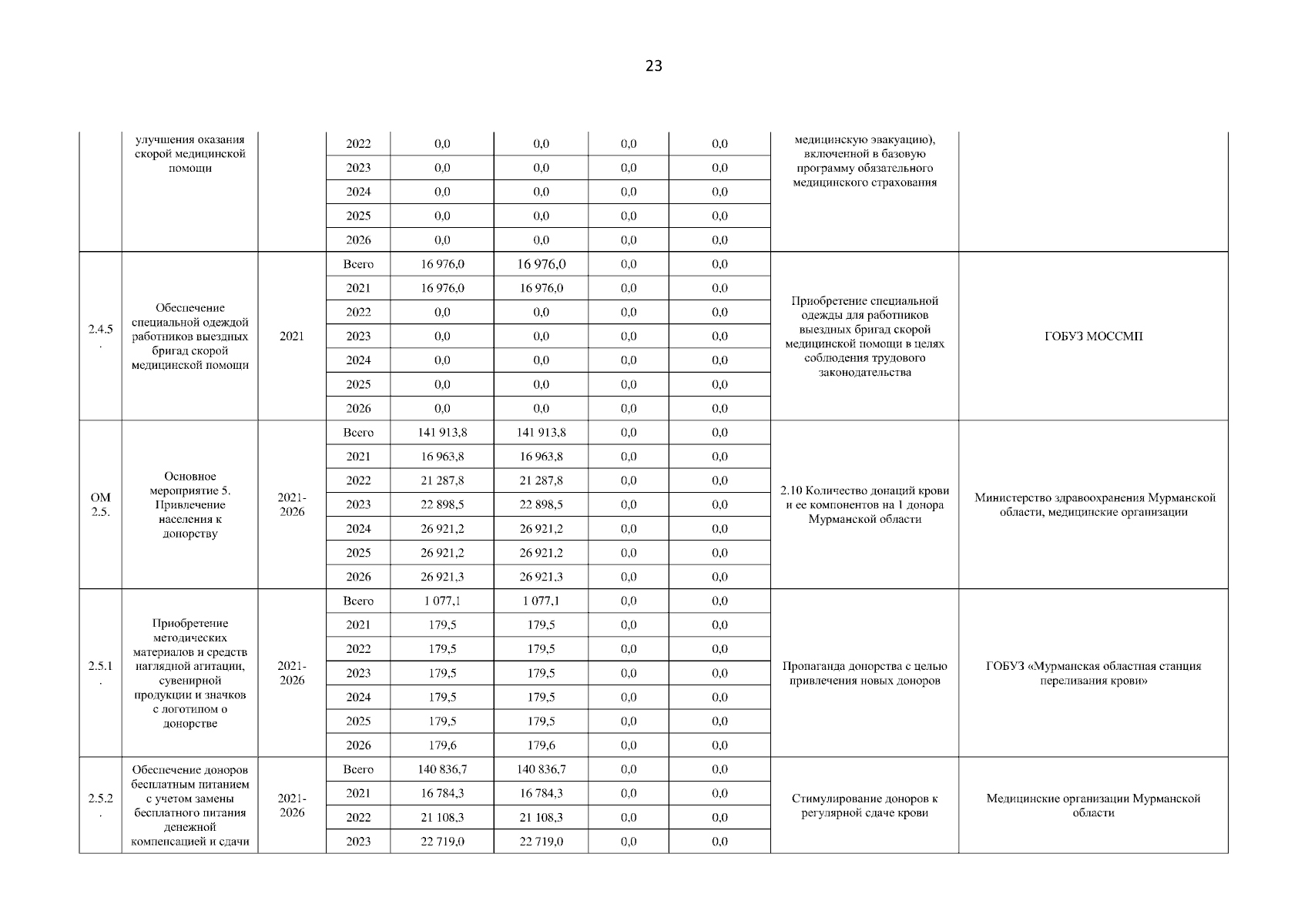 23

|  |  |  |  |  |  |  |  |  |  |
|---|---|---|---|---|---|---|---|---|---|
|  | улучшения оказания скорой медицинской помощи |  | 2022 | 0,0 | 0,0 | 0,0 | 0,0 | медицинскую эвакуацию), включенной в базовую программу обязательного медицинского страхования |  |
|  |  |  | 2023 | 0,0 | 0,0 | 0,0 | 0,0 |  |  |
|  |  |  | 2024 | 0,0 | 0,0 | 0,0 | 0,0 |  |  |
|  |  |  | 2025 | 0,0 | 0,0 | 0,0 | 0,0 |  |  |
|  |  |  | 2026 | 0,0 | 0,0 | 0,0 | 0,0 |  |  |
| 2.4.5. | Обеспечение специальной одеждой работников выездных бригад скорой медицинской помощи | 2021 | Всего | 16 976,0 | 16 976,0 | 0,0 | 0,0 | Приобретение специальной одежды для работников выездных бригад скорой медицинской помощи в целях соблюдения трудового законодательства | ГОБУЗ МОССМП |
|  |  |  | 2021 | 16 976,0 | 16 976,0 | 0,0 | 0,0 |  |  |
|  |  |  | 2022 | 0,0 | 0,0 | 0,0 | 0,0 |  |  |
|  |  |  | 2023 | 0,0 | 0,0 | 0,0 | 0,0 |  |  |
|  |  |  | 2024 | 0,0 | 0,0 | 0,0 | 0,0 |  |  |
|  |  |  | 2025 | 0,0 | 0,0 | 0,0 | 0,0 |  |  |
|  |  |  | 2026 | 0,0 | 0,0 | 0,0 | 0,0 |  |  |
| ОМ 2.5. | Основное мероприятие 5. Привлечение населения к донорству | 2021-2026 | Всего | 141 913,8 | 141 913,8 | 0,0 | 0,0 | 2.10 Количество донаций крови и ее компонентов на 1 донора Мурманской области | Министерство здравоохранения Мурманской области, медицинские организации |
|  |  |  | 2021 | 16 963,8 | 16 963,8 | 0,0 | 0,0 |  |  |
|  |  |  | 2022 | 21 287,8 | 21 287,8 | 0,0 | 0,0 |  |  |
|  |  |  | 2023 | 22 898,5 | 22 898,5 | 0,0 | 0,0 |  |  |
|  |  |  | 2024 | 26 921,2 | 26 921,2 | 0,0 | 0,0 |  |  |
|  |  |  | 2025 | 26 921,2 | 26 921,2 | 0,0 | 0,0 |  |  |
|  |  |  | 2026 | 26 921,3 | 26 921,3 | 0,0 | 0,0 |  |  |
| 2.5.1. | Приобретение методических материалов и средств наглядной агитации, сувенирной продукции и значков с логотипом о донорстве | 2021-2026 | Всего | 1 077,1 | 1 077,1 | 0,0 | 0,0 | Пропаганда донорства с целью привлечения новых доноров | ГОБУЗ «Мурманская областная станция переливания крови» |
|  |  |  | 2021 | 179,5 | 179,5 | 0,0 | 0,0 |  |  |
|  |  |  | 2022 | 179,5 | 179,5 | 0,0 | 0,0 |  |  |
|  |  |  | 2023 | 179,5 | 179,5 | 0,0 | 0,0 |  |  |
|  |  |  | 2024 | 179,5 | 179,5 | 0,0 | 0,0 |  |  |
|  |  |  | 2025 | 179,5 | 179,5 | 0,0 | 0,0 |  |  |
|  |  |  | 2026 | 179,6 | 179,6 | 0,0 | 0,0 |  |  |
| 2.5.2. | Обеспечение доноров бесплатным питанием с учетом замены бесплатного питания денежной компенсацией и сдачи | 2021-2026 | Всего | 140 836,7 | 140 836,7 | 0,0 | 0,0 | Стимулирование доноров к регулярной сдаче крови | Медицинские организации Мурманской области |
|  |  |  | 2021 | 16 784,3 | 16 784,3 | 0,0 | 0,0 |  |  |
|  |  |  | 2022 | 21 108,3 | 21 108,3 | 0,0 | 0,0 |  |  |
|  |  |  | 2023 | 22 719,0 | 22 719,0 | 0,0 | 0,0 |  |  |